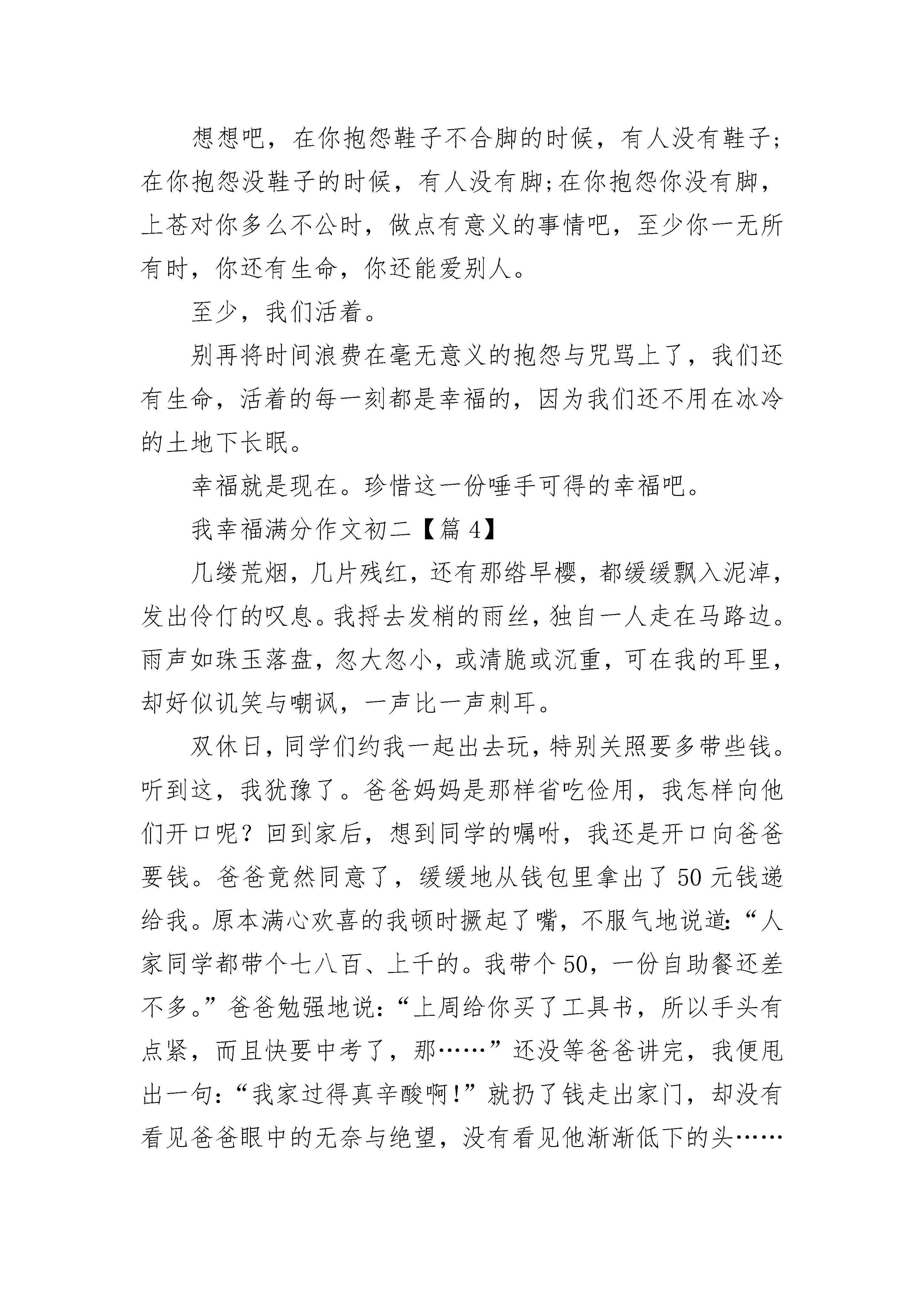 想想吧，在你抱怨鞋子不合脚的时候，有人没有鞋子;在你抱怨没鞋子的时候，有人没有脚;在你抱怨你没有脚，上苍对你多么不公时，做点有意义的事情吧，至少你一无所有时，你还有生命，你还能爱别人。

至少，我们活着。

别再将时间浪费在毫无意义的抱怨与咒骂上了，我们还有生命，活着的每一刻都是幸福的，因为我们还不用在冰冷的土地下长眠。

幸福就是现在。珍惜这一份唾手可得的幸福吧。

我幸福满分作文初二【篇 4】

几缕荒烟，几片残红，还有那绺早樱，都缓缓飘入泥淖，发出伶仃的叹息。我捋去发梢的雨丝，独自一人走在马路边。雨声如珠玉落盘，忽大忽小，或清脆或沉重，可在我的耳里，却好似讥笑与嘲讽，一声比一声刺耳。

双休日，同学们约我一起出去玩，特别关照要多带些钱。听到这，我犹豫了。爸爸妈妈是那样省吃俭用，我怎样向他们开口呢？回到家后，想到同学的嘱咐，我还是开口向爸爸要钱。爸爸竟然同意了，缓缓地从钱包里拿出了 50 元钱递给我。原本满心欢喜的我顿时撅起了嘴，不服气地说道:“人家同学都带个七八百、上千的。我带个 50，一份自助餐还差不多。”爸爸勉强地说:“上周给你买了工具书，所以手头有点紧，而且快要中考了，那……”还没等爸爸讲完，我便甩出一句:“我家过得真辛酸啊!”就扔了钱走出家门，却没有看见爸爸眼中的无奈与绝望，没有看见他渐渐低下的头……